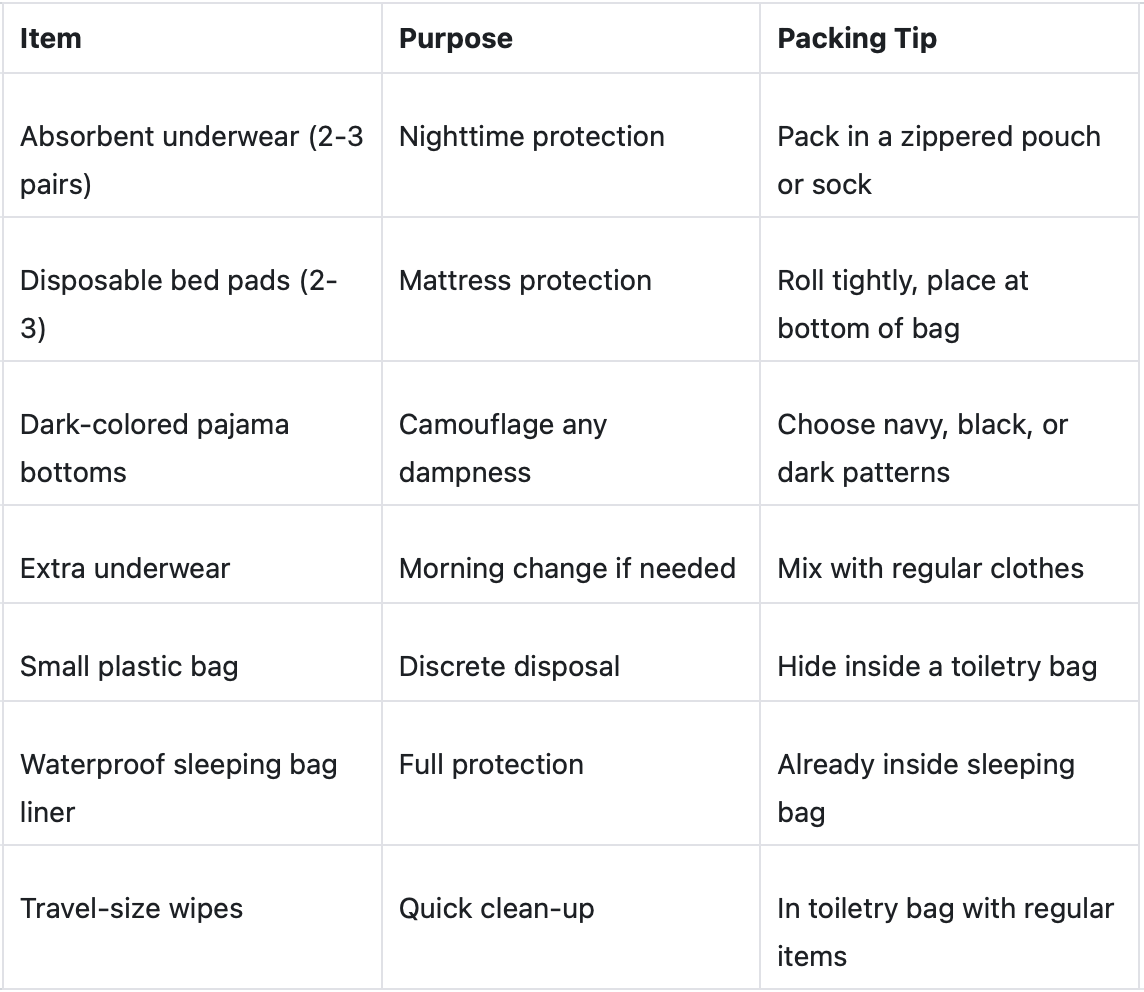 | Item | Purpose | Packing Tip |
|---|---|---|
| Absorbent underwear (2-3 pairs) | Nighttime protection | Pack in a zippered pouch or sock |
| Disposable bed pads (2-3) | Mattress protection | Roll tightly, place at bottom of bag |
| Dark-colored pajama bottoms | Camouflage any dampness | Choose navy, black, or dark patterns |
| Extra underwear | Morning change if needed | Mix with regular clothes |
| Small plastic bag | Discrete disposal | Hide inside a toiletry bag |
| Waterproof sleeping bag liner | Full protection | Already inside sleeping bag |
| Travel-size wipes | Quick clean-up | In toiletry bag with regular items |